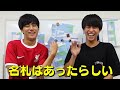 名札はあったらしい